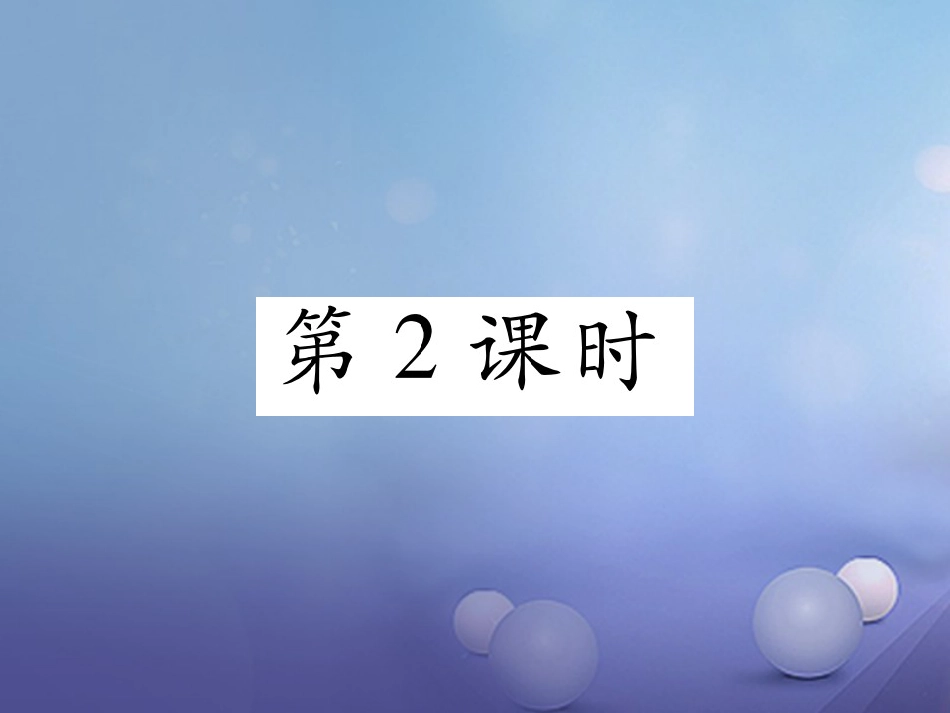 第 2 课时